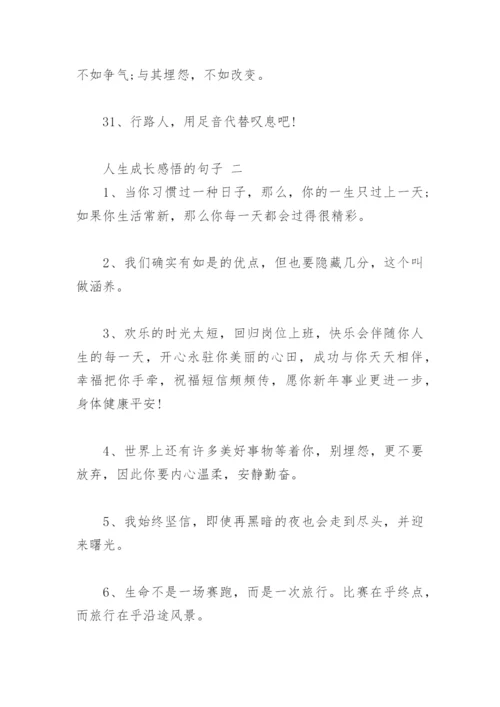 不如争气；与其埋怨，不如改变。

31、行路人，用足音代替叹息吧！

人生成长感悟的句子 二

1、当你习惯过一种日子，那么，你的一生只过上一天；如果你生活常新，那么你每一天都会过得很精彩。

2、我们确实有如是的优点，但也要隐藏几分，这个叫做涵养。

3、欢乐的时光太短，回归岗位上班，快乐会伴随你人生的每一天，开心永驻你美丽的心田，成功与你天天相伴，幸福把你手牵，祝福短信频频传，愿你新年事业更进一步，身体健康平安！

4、世界上还有许多美好事物等着你，别埋怨，更不要放弃，因此你要内心温柔，安静勤奋。

5、我始终坚信，即使再黑暗的夜也会走到尽头，并迎来曙光。

6、生命不是一场赛跑，而是一次旅行。比赛在乎终点，而旅行在乎沿途风景。